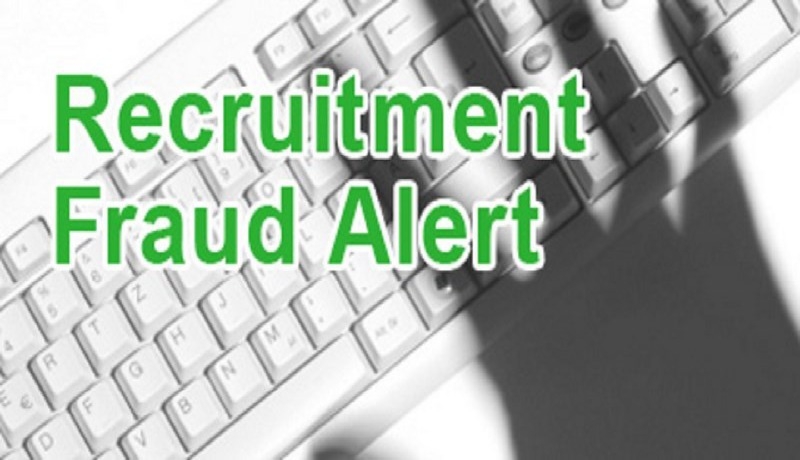 Recruitment
Fraud Alert